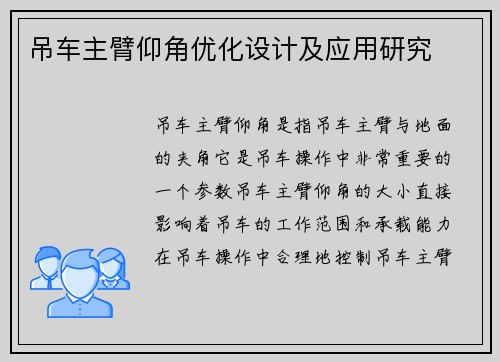 吊车主臂仰角优化设计及应用研究

吊车主臂仰角是指吊车主臂与地面的夹角它是吊车操作中非常重要的一个参数吊车主臂仰角的大小直接影响着吊车的工作范围和承载能力在吊车操作中合理地控制吊车主臂